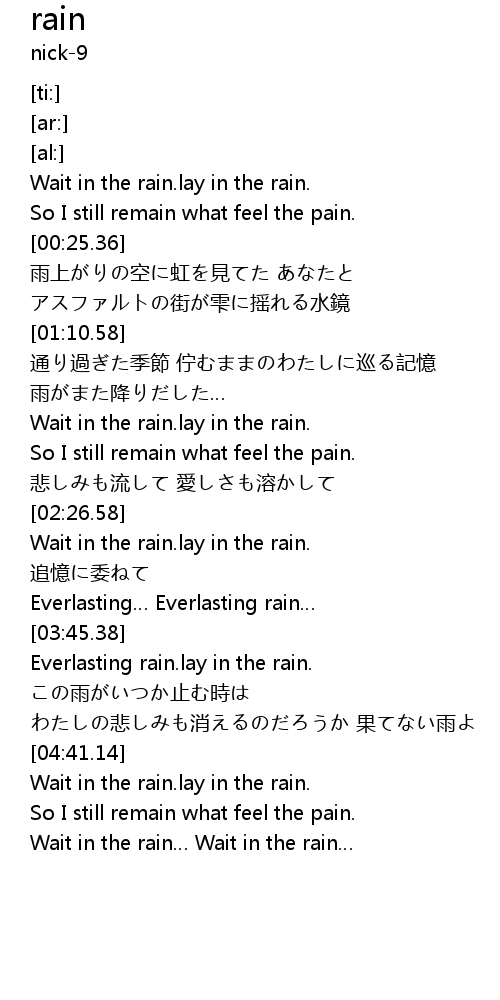 rain
nick-9

[ti:]
[ar:]
[al:]
Wait in the rain.lay in the rain.
So I still remain what feel the pain.
[00:25.36]
雨上がりの空に虹を見てた あなたと
アスファルトの街が雫に揺れる水鏡
[01:10.58]
通り過ぎた季節 佇むままのわたしに巡る記憶
雨がまた降りだした…
Wait in the rain.lay in the rain.
So I still remain what feel the pain.
悲しみも流して 愛しさも溶かして
[02:26.58]
Wait in the rain.lay in the rain.
追憶に委ねて
Everlasting… Everlasting rain…
[03:45.38]
Everlasting rain.lay in the rain.
この雨がいつか止む時は
わたしの悲しみも消えるのだろうか 果てない雨よ
[04:41.14]
Wait in the rain.lay in the rain.
So I still remain what feel the pain.
Wait in the rain… Wait in the rain…